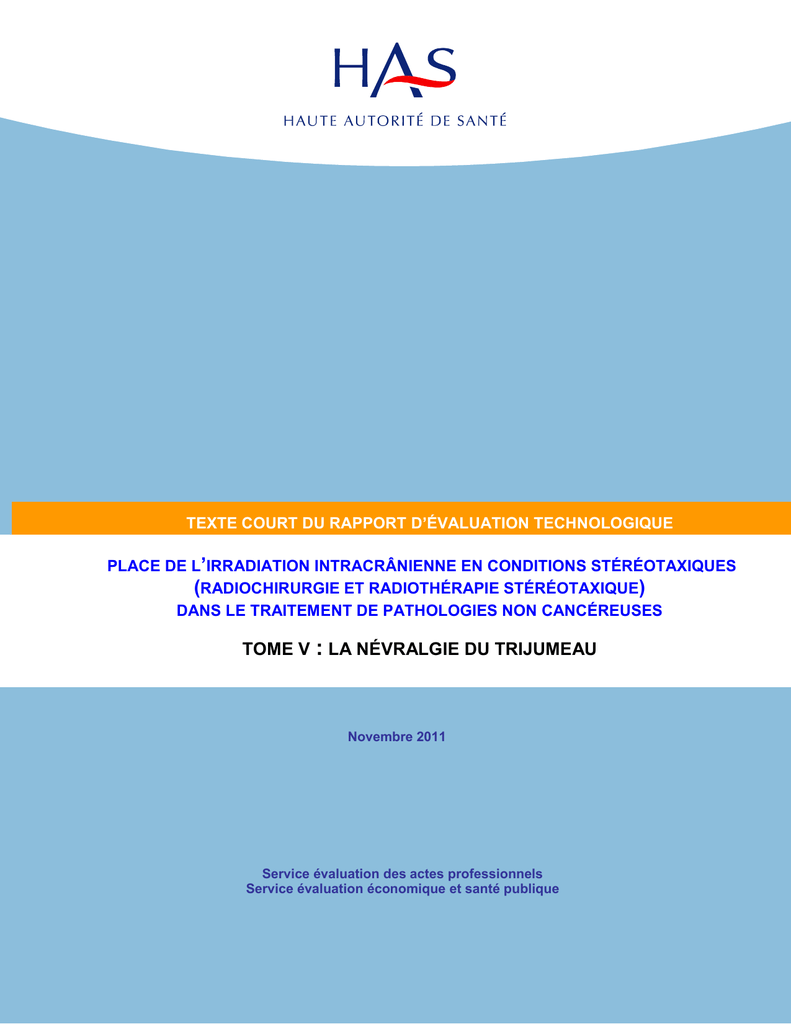 HAS
HAUTE AUTORITÉ DE SANTÉ

TEXTE COURT DU RAPPORT D'ÉVALUATION TECHNOLOGIQUE

PLACE DE L'IRRADIATION INTRACRÂNIENNE EN CONDITIONS STÉRÉOTAXIQUES (RADIOCHIRURGIE ET RADIOTHÉRAPIE STÉRÉOTAXIQUE) DANS LE TRAITEMENT DE PATHOLOGIES NON CANCÉREUSES

TOME V : LA NÉVRALGIE DU TRIJUMEAU

Novembre 2011

Service évaluation des actes professionnels
Service évaluation économique et santé publique